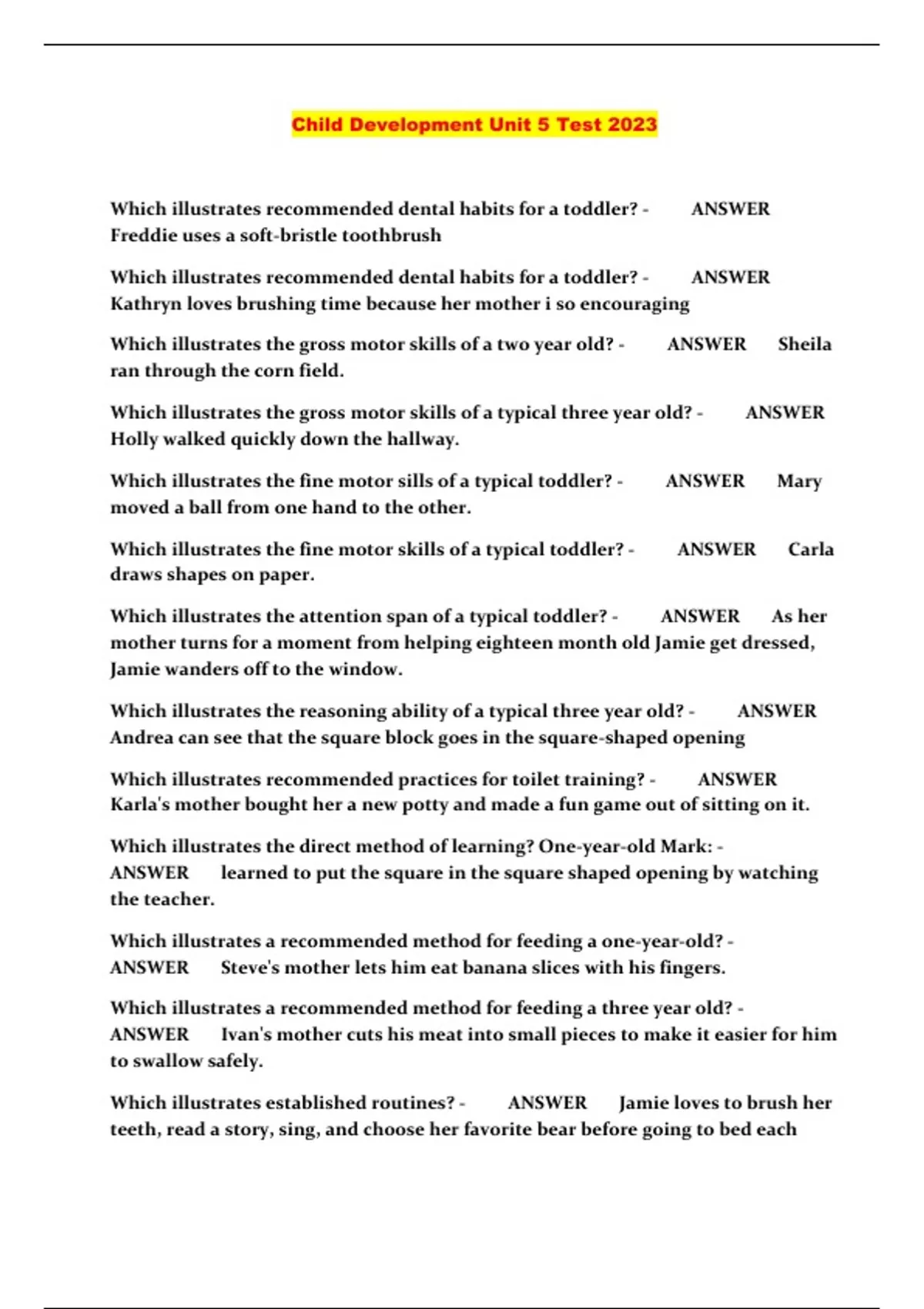 Child Development Unit 5 Test 2023

Which illustrates recommended dental habits for a toddler? - ANSWER Freddie uses a soft-bristle toothbrush

Which illustrates recommended dental habits for a toddler? - ANSWER Kathryn loves brushing time because her mother i so encouraging

Which illustrates the gross motor skills of a two year old? - ANSWER Sheila ran through the corn field.

Which illustrates the gross motor skills of a typical three year old? - ANSWER Holly walked quickly down the hallway.

Which illustrates the fine motor sills of a typical toddler? - ANSWER Mary moved a ball from one hand to the other.

Which illustrates the fine motor skills of a typical toddler? - ANSWER Carla draws shapes on paper.

Which illustrates the attention span of a typical toddler? - ANSWER As her mother turns for a moment from helping eighteen month old Jamie get dressed, Jamie wanders off to the window.

Which illustrates the reasoning ability of a typical three year old? - ANSWER Andrea can see that the square block goes in the square-shaped opening

Which illustrates recommended practices for toilet training? - ANSWER Karla's mother bought her a new potty and made a fun game out of sitting on it.

Which illustrates the direct method of learning? One-year-old Mark: - ANSWER learned to put the square in the square shaped opening by watching the teacher.

Which illustrates a recommended method for feeding a one-year-old? - ANSWER Steve's mother lets him eat banana slices with his fingers.

Which illustrates a recommended method for feeding a three year old? - ANSWER Ivan's mother cuts his meat into small pieces to make it easier for him to swallow safely.

Which illustrates established routines? - ANSWER Jamie loves to brush her teeth, read a story, sing, and choose her favorite bear before going to bed each